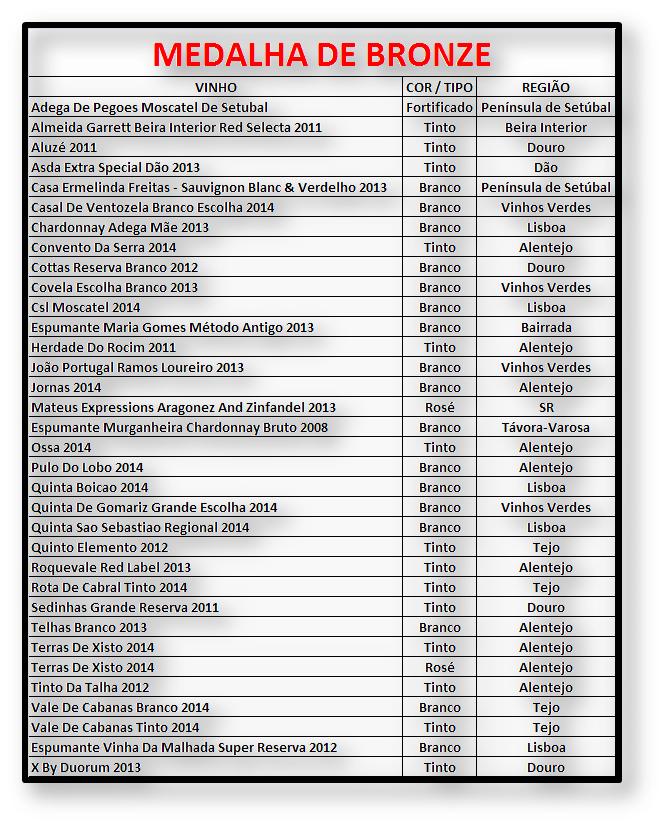 MEDALHA DE BRONZE

| VINHO | COR / TIPO | REGIÃO |
|---|---|---|
| Adega De Pegoes Moscatel De Setubal | Fortificado | Península de Setúbal |
| Almeida Garrett Beira Interior Red Selecta 2011 | Tinto | Beira Interior |
| Aluzé 2011 | Tinto | Douro |
| Asda Extra Special Dão 2013 | Tinto | Dão |
| Casa Ermelinda Freitas - Sauvignon Blanc & Verdelho 2013 | Branco | Península de Setúbal |
| Casal De Ventozela Branco Escolha 2014 | Branco | Vinhos Verdes |
| Chardonnay Adega Mãe 2013 | Branco | Lisboa |
| Convento Da Serra 2014 | Tinto | Alentejo |
| Cottas Reserva Branco 2012 | Branco | Douro |
| Covela Escolha Branco 2013 | Branco | Vinhos Verdes |
| Csl Moscatel 2014 | Branco | Lisboa |
| Espumante Maria Gomes Método Antigo 2013 | Branco | Bairrada |
| Herdade Do Rocim 2011 | Tinto | Alentejo |
| João Portugal Ramos Loureiro 2013 | Branco | Vinhos Verdes |
| Jornas 2014 | Branco | Alentejo |
| Mateus Expressions Aragonez And Zinfandel 2013 | Rosé | SR |
| Espumante Murganheira Chardonnay Bruto 2008 | Branco | Távora-Varosa |
| Ossa 2014 | Tinto | Alentejo |
| Pulo Do Lobo 2014 | Branco | Alentejo |
| Quinta Boicao 2014 | Branco | Lisboa |
| Quinta De Gomariz Grande Escolha 2014 | Branco | Vinhos Verdes |
| Quinta Sao Sebastiao Regional 2014 | Branco | Lisboa |
| Quinto Elemento 2012 | Tinto | Tejo |
| Roquevale Red Label 2013 | Tinto | Alentejo |
| Rota De Cabral Tinto 2014 | Tinto | Tejo |
| Sedinhas Grande Reserva 2011 | Tinto | Douro |
| Telhas Branco 2013 | Branco | Alentejo |
| Terras De Xisto 2014 | Tinto | Alentejo |
| Terras De Xisto 2014 | Rosé | Alentejo |
| Tinto Da Talha 2012 | Tinto | Alentejo |
| Vale De Cabanas Branco 2014 | Branco | Tejo |
| Vale De Cabanas Tinto 2014 | Tinto | Tejo |
| Espumante Vinha Da Malhada Super Reserva 2012 | Branco | Lisboa |
| X By Duorum 2013 | Tinto | Douro |